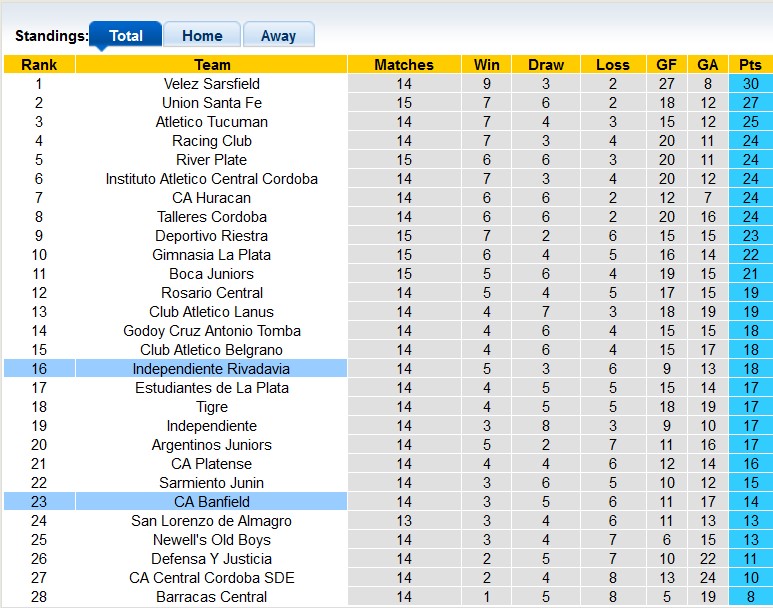 Standings: Total Home Away

| Rank | Team | Matches | Win | Draw | Loss | GF | GA | Pts |
|---|---|---|---|---|---|---|---|---|
| 1 | Velez Sarsfield | 14 | 9 | 3 | 2 | 27 | 8 | 30 |
| 2 | Union Santa Fe | 15 | 7 | 6 | 2 | 18 | 12 | 27 |
| 3 | Atletico Tucuman | 14 | 7 | 4 | 3 | 15 | 12 | 25 |
| 4 | Racing Club | 14 | 7 | 3 | 4 | 20 | 11 | 24 |
| 5 | River Plate | 15 | 6 | 6 | 3 | 20 | 11 | 24 |
| 6 | Instituto Atletico Central Cordoba | 14 | 7 | 3 | 4 | 20 | 12 | 24 |
| 7 | CA Huracan | 14 | 6 | 6 | 2 | 12 | 7 | 24 |
| 8 | Talleres Cordoba | 14 | 6 | 6 | 2 | 20 | 16 | 24 |
| 9 | Deportivo Riestra | 15 | 7 | 2 | 6 | 15 | 15 | 23 |
| 10 | Gimnasia La Plata | 15 | 6 | 4 | 5 | 16 | 14 | 22 |
| 11 | Boca Juniors | 15 | 5 | 6 | 4 | 19 | 15 | 21 |
| 12 | Rosario Central | 14 | 5 | 4 | 5 | 17 | 15 | 19 |
| 13 | Club Atletico Lanus | 14 | 4 | 7 | 3 | 18 | 19 | 19 |
| 14 | Godoy Cruz Antonio Tomba | 14 | 4 | 6 | 4 | 15 | 15 | 18 |
| 15 | Club Atletico Belgrano | 14 | 4 | 6 | 4 | 15 | 17 | 18 |
| 16 | Independiente Rivadavia | 14 | 5 | 3 | 6 | 9 | 13 | 18 |
| 17 | Estudiantes de La Plata | 14 | 4 | 5 | 5 | 15 | 14 | 17 |
| 18 | Tigre | 14 | 4 | 5 | 5 | 18 | 19 | 17 |
| 19 | Independiente | 14 | 3 | 8 | 3 | 9 | 10 | 17 |
| 20 | Argentinos Juniors | 14 | 5 | 2 | 7 | 11 | 16 | 17 |
| 21 | CA Platense | 14 | 4 | 4 | 6 | 12 | 14 | 16 |
| 22 | Sarmiento Junin | 14 | 3 | 6 | 5 | 10 | 12 | 15 |
| 23 | CA Banfield | 14 | 3 | 5 | 6 | 11 | 17 | 14 |
| 24 | San Lorenzo de Almagro | 13 | 3 | 4 | 6 | 11 | 13 | 13 |
| 25 | Newell's Old Boys | 14 | 3 | 4 | 7 | 6 | 15 | 13 |
| 26 | Defensa Y Justicia | 14 | 2 | 5 | 7 | 10 | 22 | 11 |
| 27 | CA Central Cordoba SDE | 14 | 2 | 4 | 8 | 13 | 24 | 10 |
| 28 | Barracas Central | 14 | 1 | 5 | 8 | 5 | 19 | 8 |